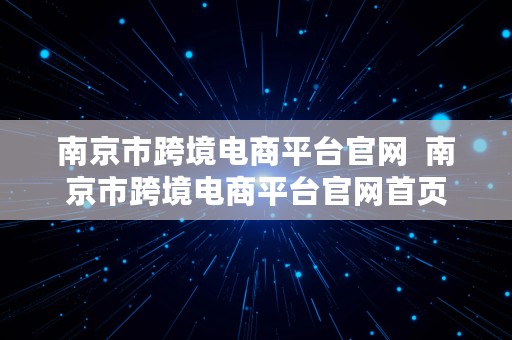 南京市跨境电商平台官网 南京市跨境电商平台官网首页